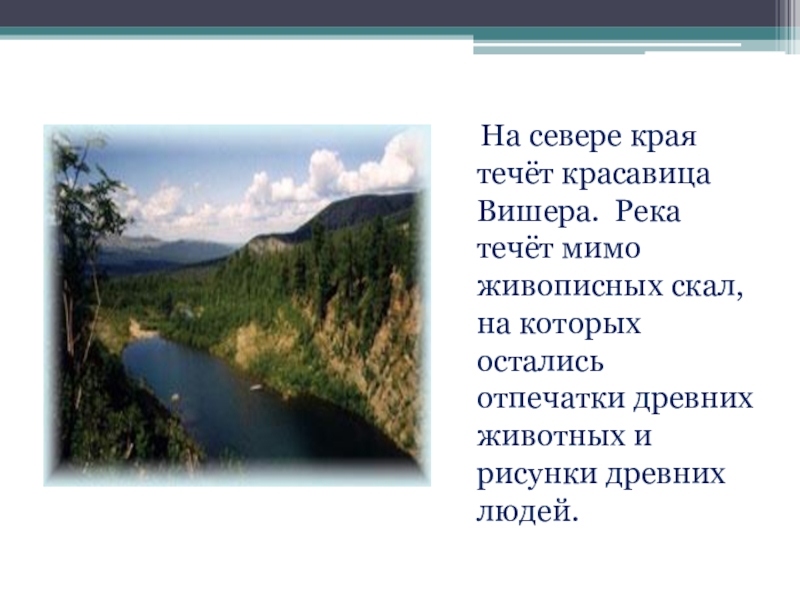 На севере края течёт красавица Вишера. Река течёт мимо живописных скал, на которых остались отпечатки древних животных и рисунки древних людей.